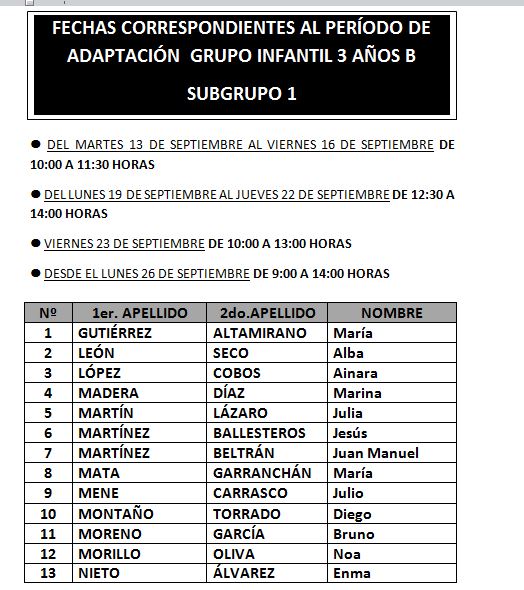 FECHAS CORRESPONDIENTES AL PERÍODO DE ADAPTACIÓN GRUPO INFANTIL 3 AÑOS B

SUBGRUPO 1

● DEL MARTES 13 DE SEPTIEMBRE AL VIERNES 16 DE SEPTIEMBRE DE 10:00 A 11:30 HORAS

● DEL LUNES 19 DE SEPTIEMBRE AL JUEVES 22 DE SEPTIEMBRE DE 12:30 A 14:00 HORAS

● VIERNES 23 DE SEPTIEMBRE DE 10:00 A 13:00 HORAS

● DESDE EL LUNES 26 DE SEPTIEMBRE DE 9:00 A 14:00 HORAS

| Nº | 1er. APELLIDO | 2do.APELLIDO | NOMBRE |
|---|---|---|---|
| 1 | GUTIÉRREZ | ALTAMIRANO | María |
| 2 | LEÓN | SECO | Alba |
| 3 | LÓPEZ | COBOS | Ainara |
| 4 | MADERA | DÍAZ | Marina |
| 5 | MARTÍN | LÁZARO | Julia |
| 6 | MARTÍNEZ | BALLESTEROS | Jesús |
| 7 | MARTÍNEZ | BELTRÁN | Juan Manuel |
| 8 | MATA | GARRANCHÁN | María |
| 9 | MENE | CARRASCO | Julio |
| 10 | MONTAÑO | TORRADO | Diego |
| 11 | MORENO | GARCÍA | Bruno |
| 12 | MORILLO | OLIVA | Noa |
| 13 | NIETO | ÁLVAREZ | Enma |